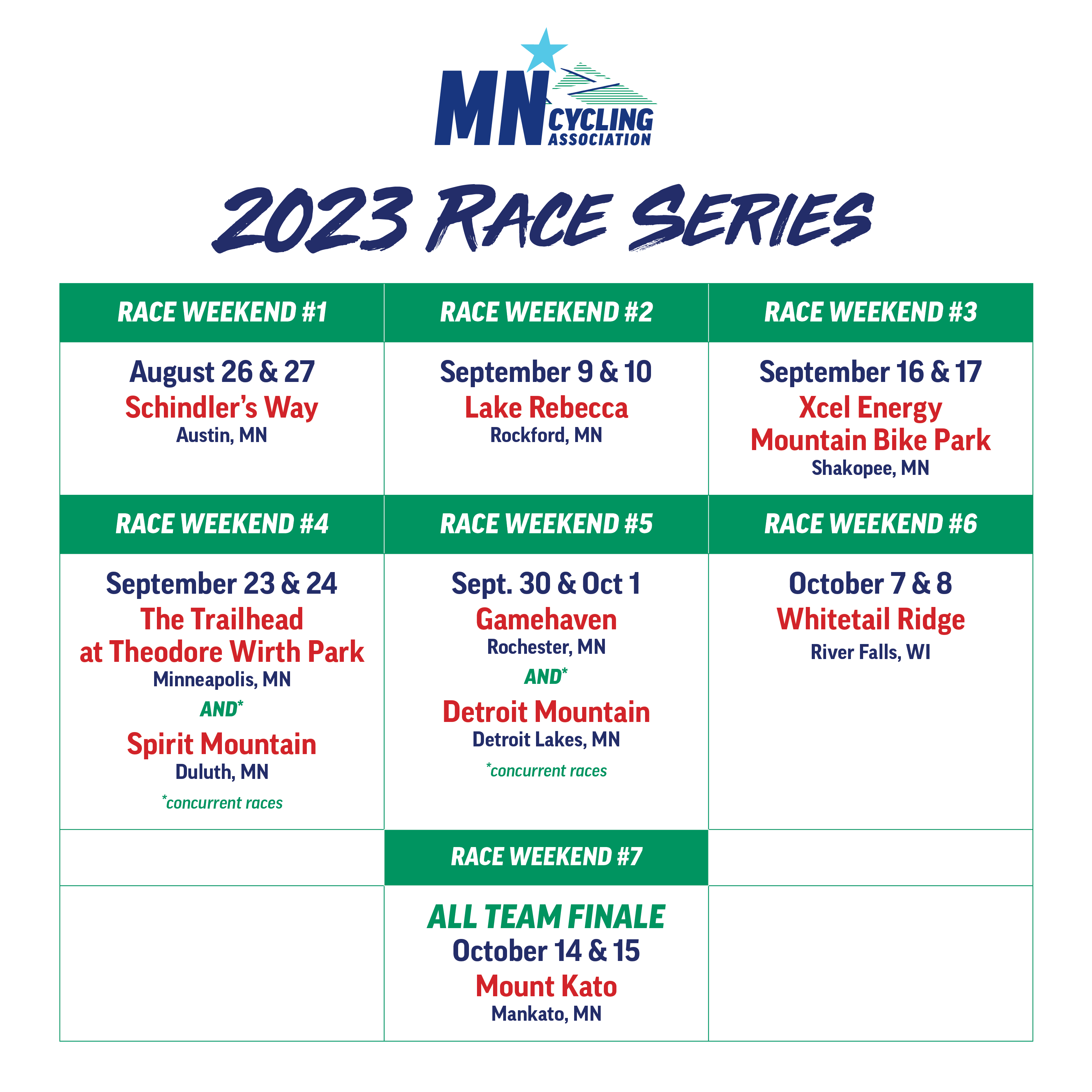 MN CYCLING ASSOCIATION

2023 RACE SERIES

| RACE WEEKEND #1 | RACE WEEKEND #2 | RACE WEEKEND #3 |
|---|---|---|
| August 26 & 27 Schindler's Way Austin, MN | September 9 & 10 Lake Rebecca Rockford, MN | September 16 & 17 Xcel Energy Mountain Bike Park Shakopee, MN |
| RACE WEEKEND #4 | RACE WEEKEND #5 | RACE WEEKEND #6 |
| September 23 & 24 The Trailhead at Theodore Wirth Park Minneapolis, MN AND* Spirit Mountain Duluth, MN *concurrent races | Sept. 30 & Oct 1 Gamehaven Rochester, MN AND* Detroit Mountain Detroit Lakes, MN *concurrent races | October 7 & 8 Whitetail Ridge River Falls, WI |
| | RACE WEEKEND #7 | |
| | ALL TEAM FINALE October 14 & 15 Mount Kato Mankato, MN | |